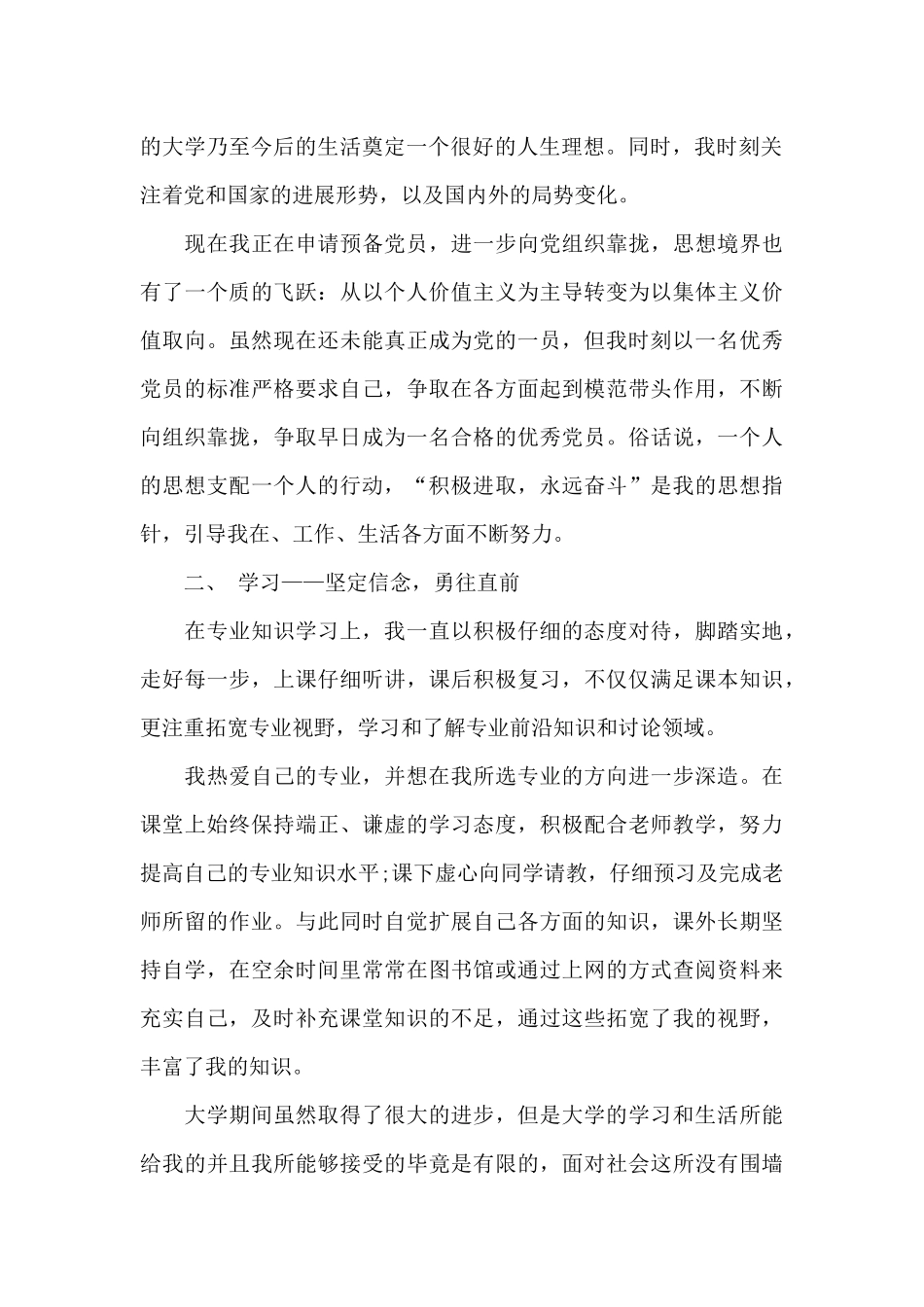 的大学乃至今后的生活奠定一个很好的人生理想。同时，我时刻关注着党和国家的进展形势，以及国内外的局势变化。

现在我正在申请预备党员，进一步向党组织靠拢，思想境界也有了一个质的飞跃：从以个人价值主义为主导转变为以集体主义价值取向。虽然现在还未能真正成为党的一员，但我时刻以一名优秀党员的标准严格要求自己，争取在各方面起到模范带头作用，不断向组织靠拢，争取早日成为一名合格的优秀党员。俗话说，一个人的思想支配一个人的行动，“积极进取，永远奋斗”是我的思想指针，引导我在、工作、生活各方面不断努力。

二、 学习——坚定信念，勇往直前

在专业知识学习上，我一直以积极仔细的态度对待，脚踏实地，走好每一步，上课仔细听讲，课后积极复习，不仅仅满足课本知识，更注重拓宽专业视野，学习和了解专业前沿知识和讨论领域。

我热爱自己的专业，并想在我所选专业的方向进一步深造。在课堂上始终保持端正、谦虚的学习态度，积极配合老师教学，努力提高自己的专业知识水平;课下虚心向同学请教，仔细预习及完成老师所留的作业。与此同时自觉扩展自己各方面的知识，课外长期坚持自学，在空余时间里常常在图书馆或通过上网的方式查阅资料来充实自己，及时补充课堂知识的不足，通过这些拓宽了我的视野，丰富了我的知识。

大学期间虽然取得了很大的进步，但是大学的学习和生活所能给我的并且我所能够接受的毕竟是有限的，面对社会这所没有围墙